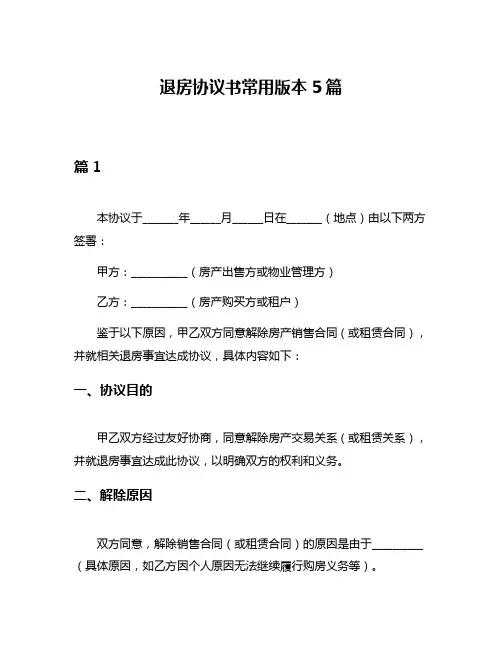 退房协议书常用版本 5 篇

篇 1

本协议于______年_____月_____日在______（地点）由以下两方签署：

甲方：__________（房产出售方或物业管理方）

乙方：__________（房产购买方或租户）

鉴于以下原因，甲乙双方同意解除房产销售合同（或租赁合同），并就相关退房事宜达成协议，具体内容如下：

一、协议目的

甲乙双方经过友好协商，同意解除房产交易关系（或租赁关系），并就退房事宜达成此协议，以明确双方的权利和义务。

二、解除原因

双方同意，解除销售合同（或租赁合同）的原因是由于_________（具体原因，如乙方因个人原因无法继续履行购房义务等）。